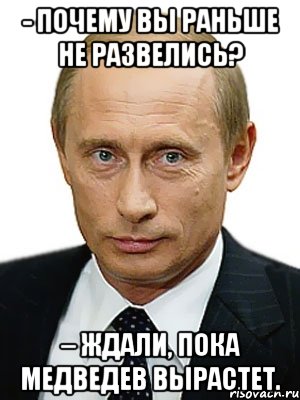 - ПОЧЕМУ ВЫ РАНЬШЕ НЕ РАЗВЕЛИСЬ?

– ЖДАЛИ, ПОКА МЕДВЕДЕВ ВЫРАСТЕТ.

risovach.ru